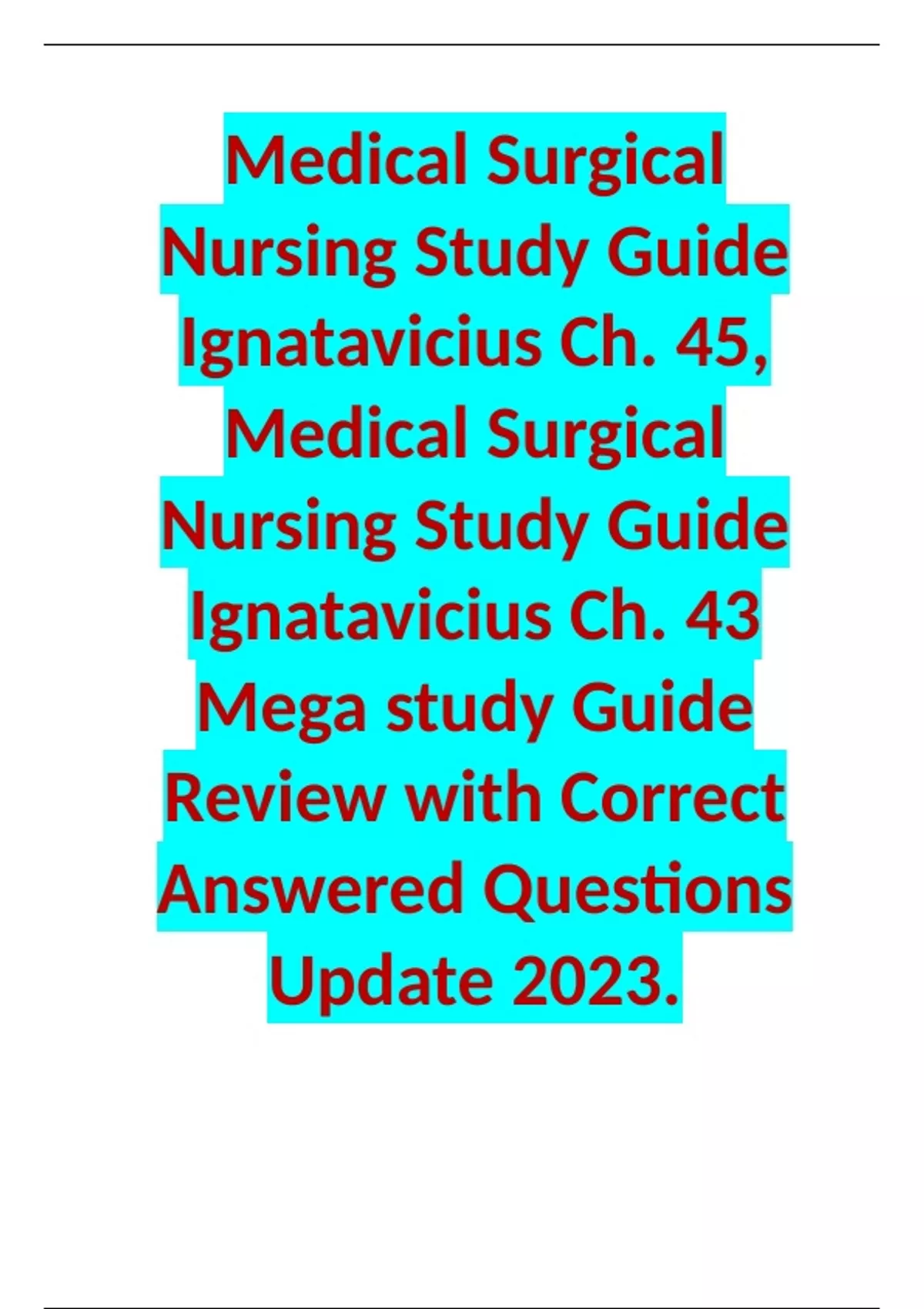 Medical Surgical Nursing Study Guide Ignatavicius Ch. 45, Medical Surgical Nursing Study Guide Ignatavicius Ch. 43 Mega study Guide Review with Correct Answered Questions Update 2023.